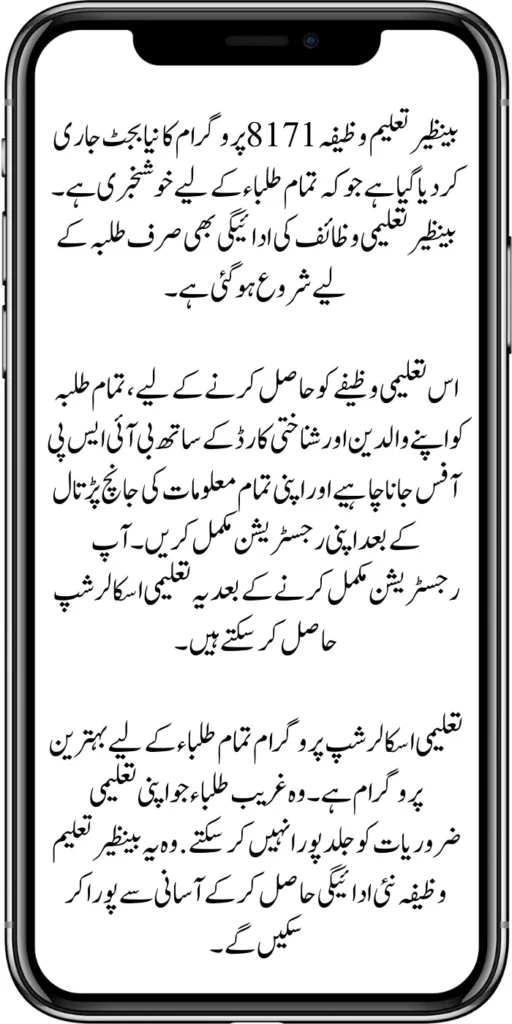 بینظیر تعلیم وظیفہ 8171 پروگرام کا نیا بجٹ جاری کر دیا گیا ہے جو کہ تمام طلباء کے لیے خوشخبری ہے۔ بینظیر تعلیمی وظائف کی ادائیگی بھی صرف طلبہ کے لیے شروع ہو گئی ہے۔

اس تعلیمی وظیفے کو حاصل کرنے کے لیے، تمام طلبہ کو اپنے والدین اور شناختی کارڈ کے ساتھ بی آئی ایس پی آفس جانا چاہیے اور اپنی تمام معلومات کی جانچ پڑتال کے بعد اپنی رجسٹریشن مکمل کریں۔ آپ رجسٹریشن مکمل کرنے کے بعد یہ تعلیمی اسکالرشپ حاصل کر سکتے ہیں۔

تعلیمی اسکالرشپ پروگرام تمام طلباء کے لیے بہترین پروگرام ہے۔ وہ غریب طلباء جو اپنی تعلیمی ضروریات کو جلد پورا نہیں کر سکتے۔ وہ یہ بینظیر تعلیم وظیفہ نئی ادائیگی حاصل کر کے آسانی سے پورا کر سکیں گے۔